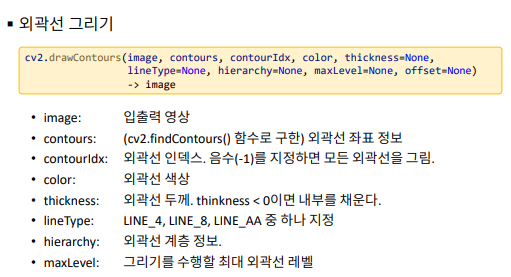 ▪ 외곽선 그리기

cv2.drawContours(image, contours, contourIdx, color, thickness=None,
                 lineType=None, hierarchy=None, maxLevel=None, offset=None)
                 -> image

• image: 입출력 영상
• contours: (cv2.findContours() 함수로 구한) 외곽선 좌표 정보
• contourIdx: 외곽선 인덱스. 음수(-1)를 지정하면 모든 외곽선을 그림.
• color: 외곽선 색상
• thickness: 외곽선 두께. thinkness < 0이면 내부를 채운다.
• lineType: LINE_4, LINE_8, LINE_AA 중 하나 지정
• hierarchy: 외곽선 계층 정보.
• maxLevel: 그리기를 수행할 최대 외곽선 레벨